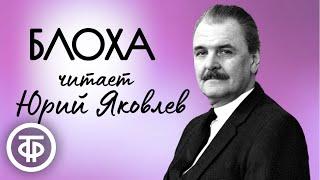 БЛОХА

читает
Юрий Яковлев

ТФ